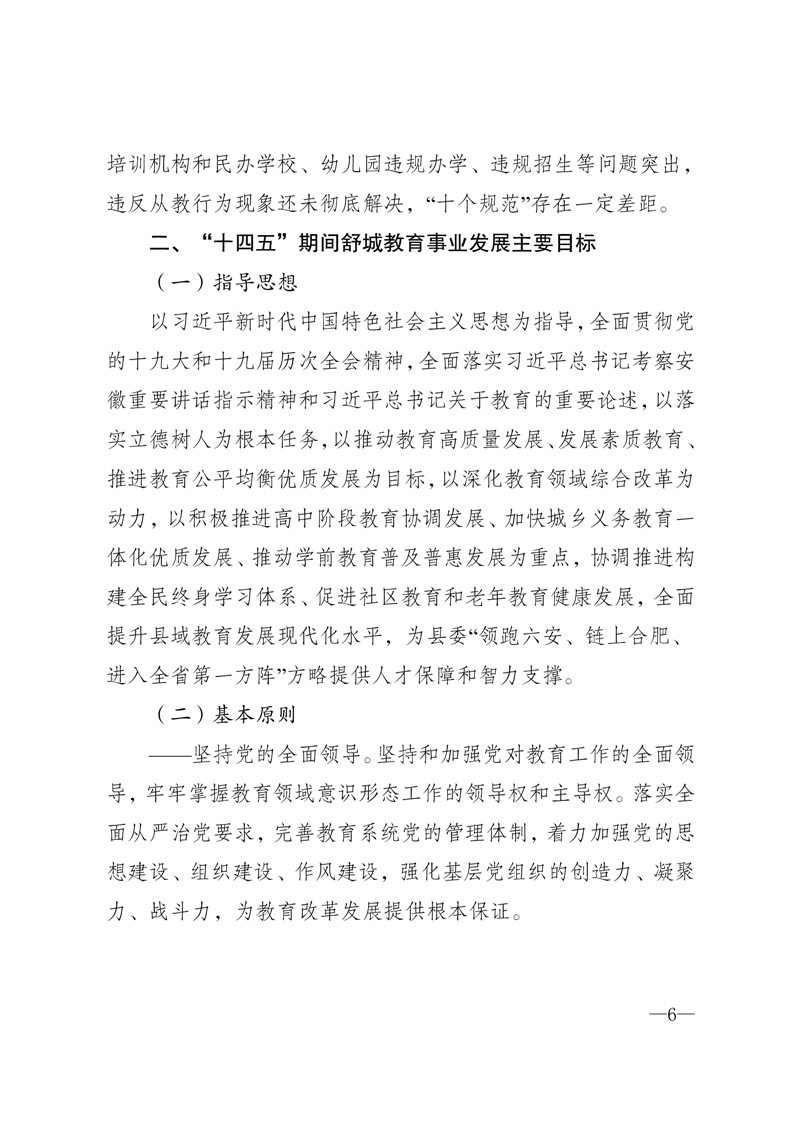 培训机构和民办学校、幼儿园违规办学、违规招生等问题突出，违反从教行为现象还未彻底解决，“十个规范”存在一定差距。

二、“十四五”期间舒城教育事业发展主要目标

（一）指导思想

以习近平新时代中国特色社会主义思想为指导，全面贯彻党的十九大和十九届历次全会精神，全面落实习近平总书记考察安徽重要讲话指示精神和习近平总书记关于教育的重要论述，以落实立德树人为根本任务，以推动教育高质量发展、发展素质教育、推进教育公平均衡优质发展为目标，以深化教育领域综合改革为动力，以积极推进高中阶段教育协调发展、加快城乡义务教育一体化优质发展、推动学前教育普及普惠发展为重点，协调推进构建全民终身学习体系、促进社区教育和老年教育健康发展，全面提升县域教育发展现代化水平，为县委“领跑六安、链上合肥、进入全省第一方阵”方略提供人才保障和智力支撑。

（二）基本原则

——坚持党的全面领导。坚持和加强党对教育工作的全面领导，牢牢掌握教育领域意识形态工作的领导权和主导权。落实全面从严治党要求，完善教育系统党的管理体制，着力加强党的思想建设、组织建设、作风建设，强化基层党组织的创造力、凝聚力、战斗力，为教育改革发展提供根本保证。

—6—